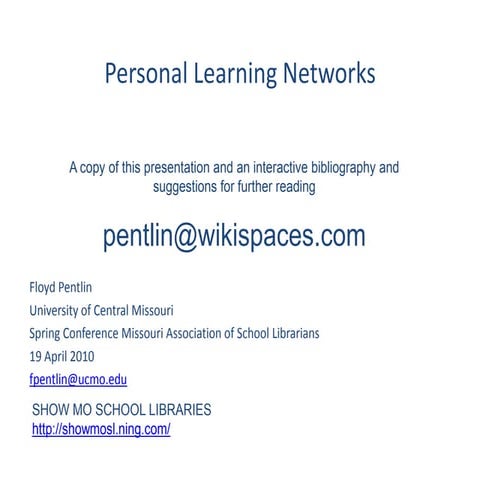 Personal Learning Networks

A copy of this presentation and an interactive bibliography and suggestions for further reading

pentlin@wikispaces.com

Floyd Pentlin
University of Central Missouri
Spring Conference Missouri Association of School Librarians
19 April 2010
fpentlin@ucmo.edu

SHOW MO SCHOOL LIBRARIES
http://showmosl.ning.com/